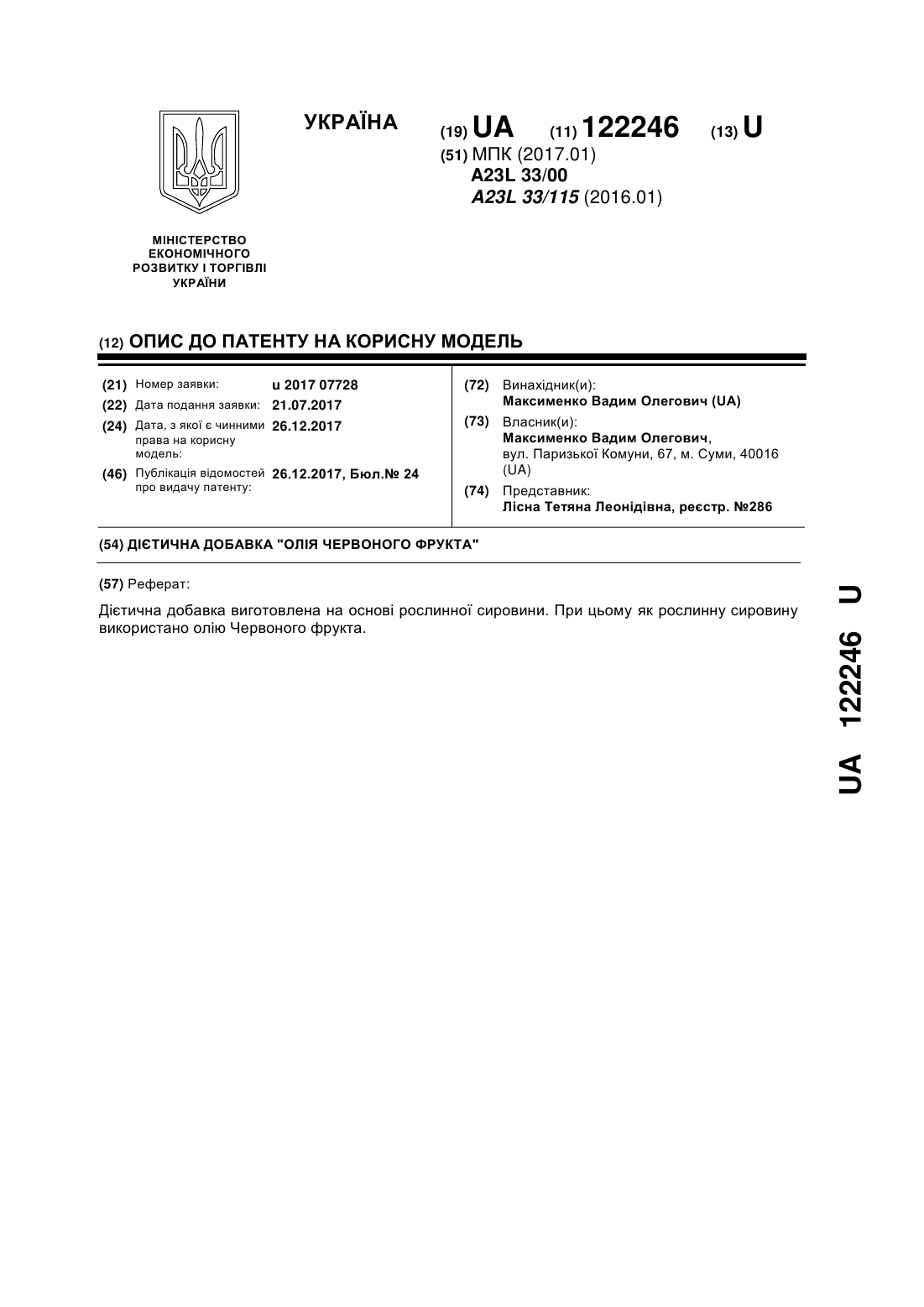 УКРАЇНА

(19) UA (11) 122246 (13) U

(51) МПК (2017.01)
A23L 33/00
A23L 33/115 (2016.01)

МІНІСТЕРСТВО
ЕКОНОМІЧНОГО
РОЗВИТКУ І ТОРГІВЛІ
УКРАЇНИ

(12) ОПИС ДО ПАТЕНТУ НА КОРИСНУ МОДЕЛЬ

(21) Номер заявки: u 2017 07728
(22) Дата подання заявки: 21.07.2017
(24) Дата, з якої є чинними права на корисну модель: 26.12.2017
(46) Публікація відомостей про видачу патенту: 26.12.2017, Бюл.№ 24

(72) Винахідник(и):
Максименко Вадим Олегович (UA)
(73) Власник(и):
Максименко Вадим Олегович,
вул. Паризької Комуни, 67, м. Суми, 40016 (UA)
(74) Представник:
Лісна Тетяна Леонідівна, реєстр. №286

(54) ДІЄТИЧНА ДОБАВКА "ОЛІЯ ЧЕРВОНОГО ФРУКТА"

(57) Реферат:

Дієтична добавка виготовлена на основі рослинної сировини. При цьому як рослинну сировину використано олію Червоного фрукта.

UA 122246 U